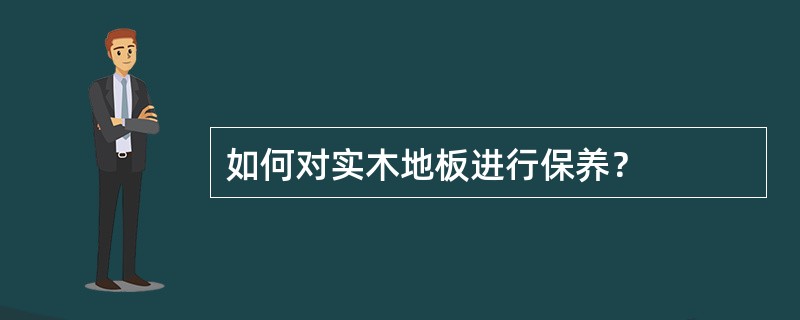 如何对实木地板进行保养？